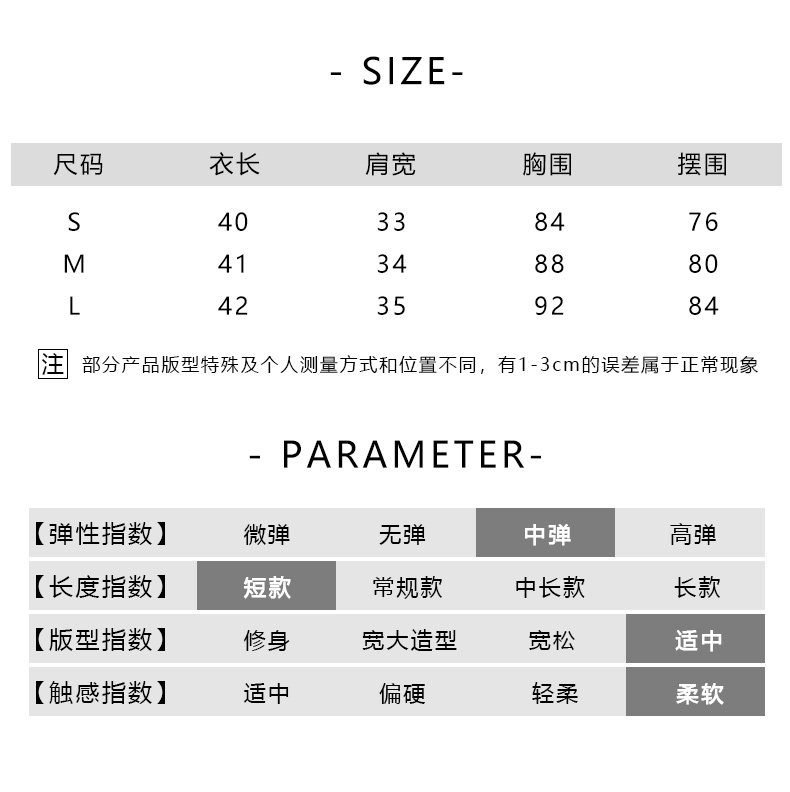 - SIZE-

| 尺码 | 衣长 | 肩宽 | 胸围 | 摆围 |
|---|---|---|---|---|
| S | 40 | 33 | 84 | 76 |
| M | 41 | 34 | 88 | 80 |
| L | 42 | 35 | 92 | 84 |

注 部分产品版型特殊及个人测量方式和位置不同，有1-3cm的误差属于正常现象

- PARAMETER-

| 【弹性指数】 | 微弹 | 无弹 | 中弹 | 高弹 |
|---|---|---|---|---|
| 【长度指数】 | 短款 | 常规款 | 中长款 | 长款 |
| 【版型指数】 | 修身 | 宽大造型 | 宽松 | 适中 |
| 【触感指数】 | 适中 | 偏硬 | 轻柔 | 柔软 |